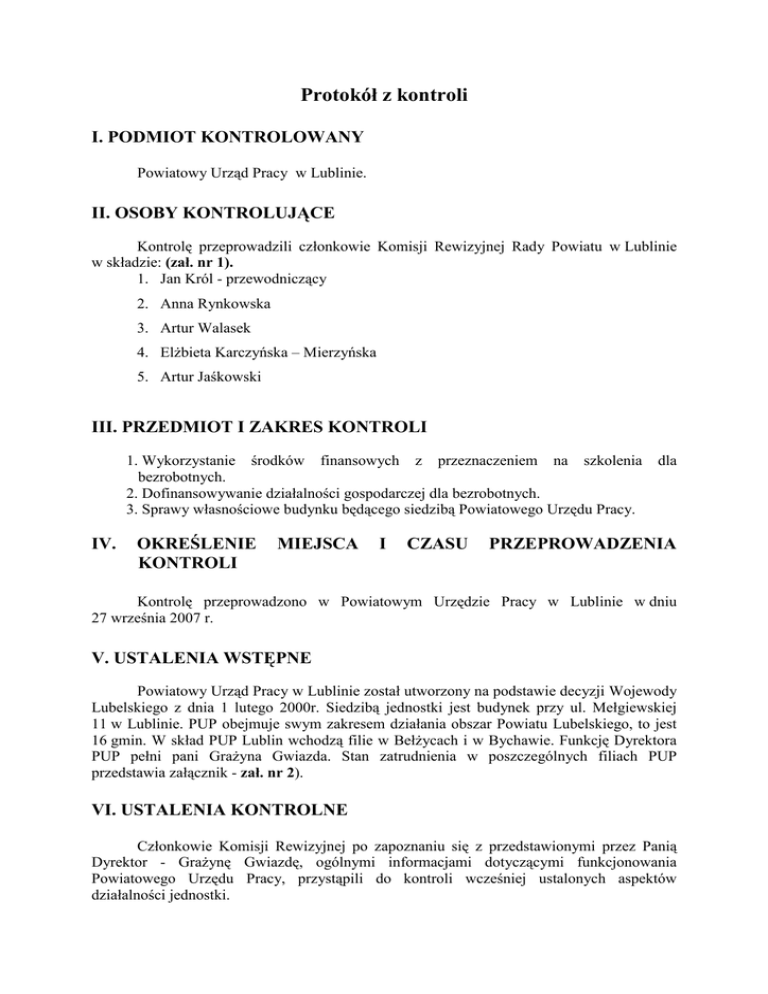 Protokół z kontroli

I. PODMIOT KONTROLOWANY

Powiatowy Urząd Pracy w Lublinie.

II. OSOBY KONTROLUJĄCE

Kontrolę przeprowadzili członkowie Komisji Rewizyjnej Rady Powiatu w Lublinie w składzie: (zał. nr 1).
1. Jan Król - przewodniczący
2. Anna Rynkowska
3. Artur Walasek
4. Elżbieta Karczyńska – Mierzyńska
5. Artur Jaśkowski

III. PRZEDMIOT I ZAKRES KONTROLI

1. Wykorzystanie środków finansowych z przeznaczeniem na szkolenia dla bezrobotnych.
2. Dofinansowywanie działalności gospodarczej dla bezrobotnych.
3. Sprawy własnościowe budynku będącego siedzibą Powiatowego Urzędu Pracy.

IV. OKREŚLENIE MIEJSCA I CZASU PRZEPROWADZENIA KONTROLI

Kontrolę przeprowadzono w Powiatowym Urzędzie Pracy w Lublinie w dniu 27 września 2007 r.

V. USTALENIA WSTĘPNE

Powiatowy Urząd Pracy w Lublinie został utworzony na podstawie decyzji Wojewody Lubelskiego z dnia 1 lutego 2000r. Siedzibą jednostki jest budynek przy ul. Mełgiewskiej 11 w Lublinie. PUP obejmuje swym zakresem działania obszar Powiatu Lubelskiego, to jest 16 gmin. W skład PUP Lublin wchodzą filie w Bełżycach i w Bychawie. Funkcję Dyrektora PUP pełni pani Grażyna Gwiazda. Stan zatrudnienia w poszczególnych filiach PUP przedstawia załącznik - zał. nr 2).

VI. USTALENIA KONTROLNE

Członkowie Komisji Rewizyjnej po zapoznaniu się z przedstawionymi przez Panią Dyrektor - Grażynę Gwiazdę, ogólnymi informacjami dotyczącymi funkcjonowania Powiatowego Urzędu Pracy, przystąpili do kontroli wcześniej ustalonych aspektów działalności jednostki.